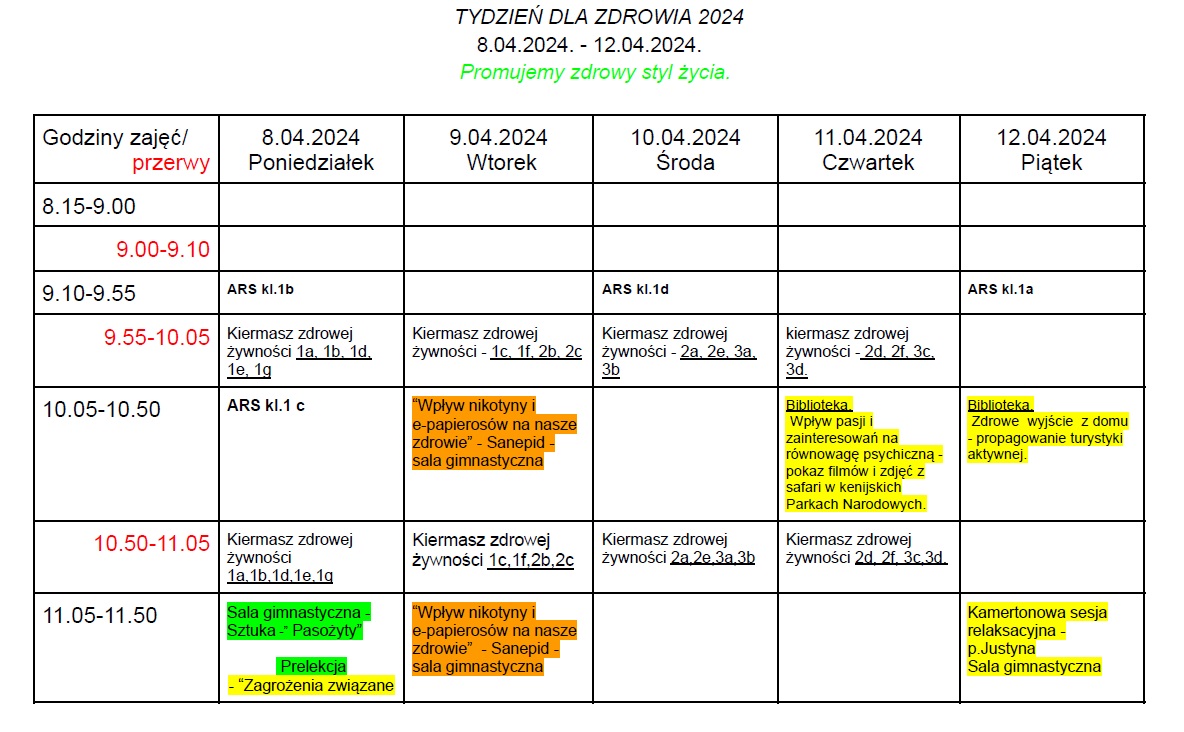 TYDZIEŃ DLA ZDROWIA 2024
8.04.2024. - 12.04.2024.
Promujemy zdrowy styl życia.

| Godziny zajęć/ przerwy | 8.04.2024 Poniedziałek | 9.04.2024 Wtorek | 10.04.2024 Środa | 11.04.2024 Czwartek | 12.04.2024 Piątek |
|---|---|---|---|---|---|
| 8.15-9.00 | | | | | |
| 9.00-9.10 | | | | | |
| 9.10-9.55 | ARS kl.1b | | ARS kl.1d | | ARS kl.1a |
| 9.55-10.05 | Kiermasz zdrowej żywności 1a, 1b, 1d, 1e, 1g | Kiermasz zdrowej żywności - 1c, 1f, 2b, 2c | Kiermasz zdrowej żywności - 2a, 2e, 3a, 3b | kiermasz zdrowej żywności - 2d, 2f, 3c, 3d. | |
| 10.05-10.50 | ARS kl.1 c | "Wpływ nikotyny i e-papierosów na nasze zdrowie" - Sanepid - sala gimnastyczna | | Biblioteka. Wpływ pasji i zainteresowań na równowagę psychiczną - pokaz filmów i zdjęć z safari w kenijskich Parkach Narodowych. | Biblioteka. Zdrowe wyjście z domu - propagowanie turystyki aktywnej. |
| 10.50-11.05 | Kiermasz zdrowej żywności 1a,1b,1d,1e,1g | Kiermasz zdrowej żywności 1c,1f,2b,2c | Kiermasz zdrowej żywności 2a,2e,3a,3b | Kiermasz zdrowej żywności 2d, 2f, 3c,3d. | |
| 11.05-11.50 | Sala gimnastyczna - Sztuka -" Pasożyty" Prelekcja - "Zagrożenia związane | "Wpływ nikotyny i e-papierosów na nasze zdrowie" - Sanepid - sala gimnastyczna | | | Kamertonowa sesja relaksacyjna - p.Justyna Sala gimnastyczna |